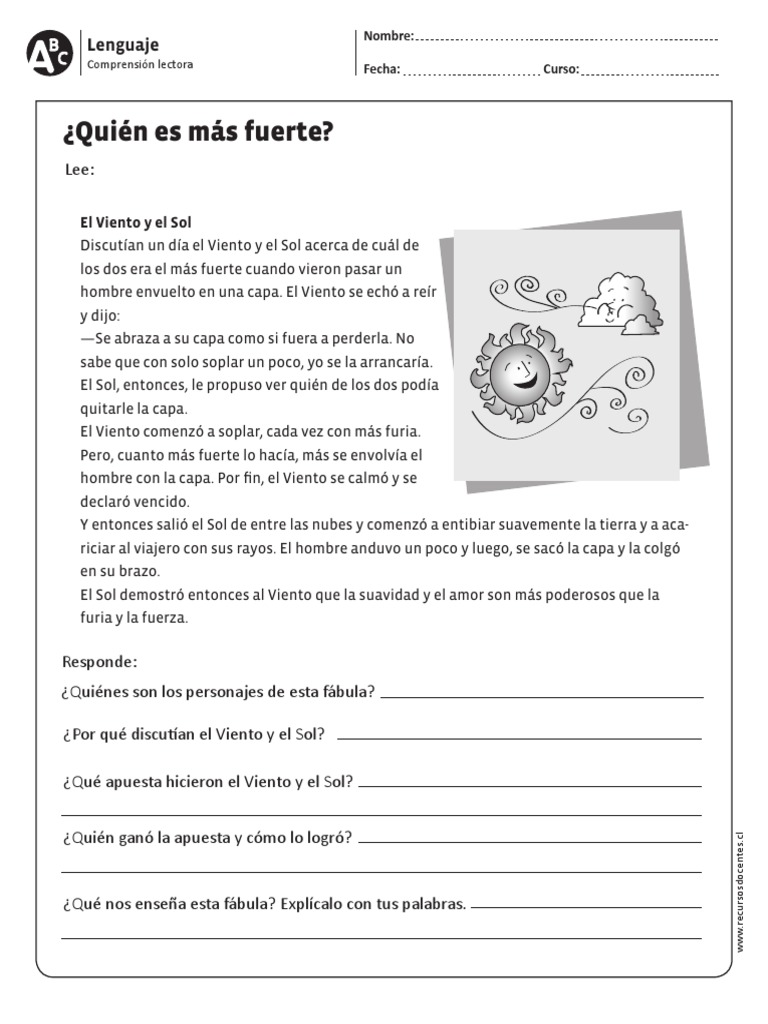 ABC

Lenguaje
Comprensión lectora

Nombre:

Fecha: Curso:

¿Quién es más fuerte?

Lee:

El Viento y el Sol

Discutían un día el Viento y el Sol acerca de cuál de los dos era el más fuerte cuando vieron pasar un hombre envuelto en una capa. El Viento se echó a reír y dijo:

—Se abraza a su capa como si fuera a perderla. No sabe que con solo soplar un poco, yo se la arrancaría.

El Sol, entonces, le propuso ver quién de los dos podía quitarle la capa.

El Viento comenzó a soplar, cada vez con más furia. Pero, cuanto más fuerte lo hacía, más se envolvía el hombre con la capa. Por fin, el Viento se calmó y se declaró vencido.

Y entonces salió el Sol de entre las nubes y comenzó a entibiar suavemente la tierra y a acariciar al viajero con sus rayos. El hombre anduvo un poco y luego, se sacó la capa y la colgó en su brazo.

El Sol demostró entonces al Viento que la suavidad y el amor son más poderosos que la furia y la fuerza.

Responde:

¿Quiénes son los personajes de esta fábula?

¿Por qué discutían el Viento y el Sol?

¿Qué apuesta hicieron el Viento y el Sol?

¿Quién ganó la apuesta y cómo lo logró?

¿Qué nos enseña esta fábula? Explícalo con tus palabras.

www.recursosdocentes.cl